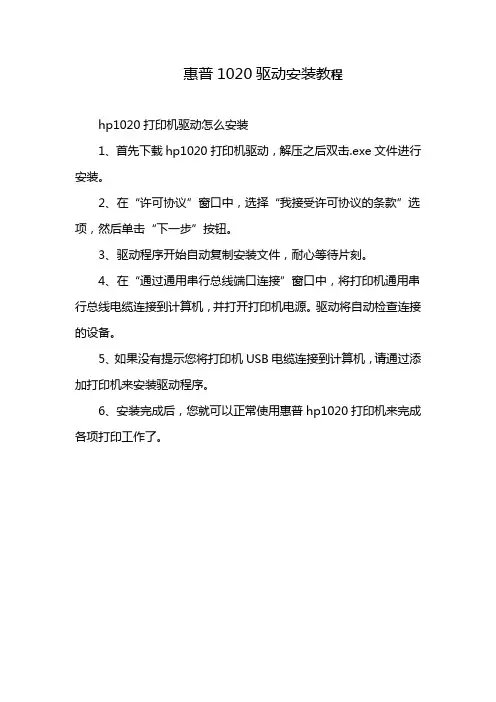 惠普 1020 驱动安装教程

hp1020 打印机驱动怎么安装

1、首先下载 hp1020 打印机驱动，解压之后双击.exe 文件进行安装。

2、在“许可协议”窗口中，选择“我接受许可协议的条款”选项，然后单击“下一步”按钮。

3、驱动程序开始自动复制安装文件，耐心等待片刻。

4、在“通过通用串行总线端口连接”窗口中，将打印机通用串行总线电缆连接到计算机，并打开打印机电源。驱动将自动检查连接的设备。

5、如果没有提示您将打印机 USB 电缆连接到计算机，请通过添加打印机来安装驱动程序。

6、安装完成后，您就可以正常使用惠普 hp1020 打印机来完成各项打印工作了。